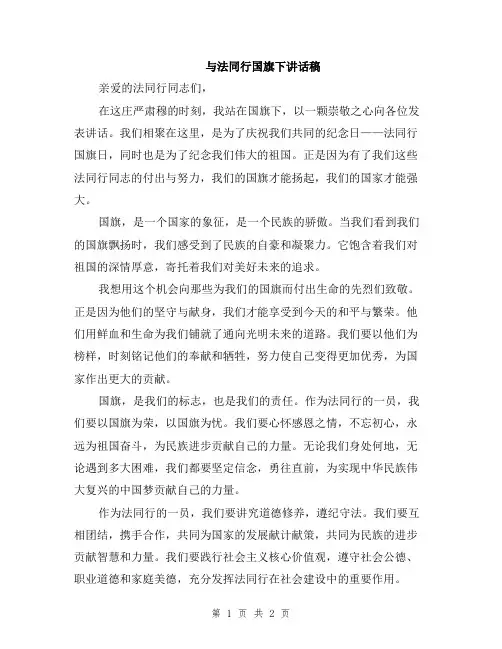 与法同行国旗下讲话稿

亲爱的法同行同志们，

在这庄严肃穆的时刻，我站在国旗下，以一颗崇敬之心向各位发表讲话。我们相聚在这里，是为了庆祝我们共同的纪念日——法同行国旗日，同时也是为了纪念我们伟大的祖国。正是因为有了我们这些法同行同志的付出与努力，我们的国旗才能扬起，我们的国家才能强大。

国旗，是一个国家的象征，是一个民族的骄傲。当我们看到我们的国旗飘扬时，我们感受到了民族的自豪和凝聚力。它饱含着我们对祖国的深情厚意，寄托着我们对美好未来的追求。

我想用这个机会向那些为我们的国旗而付出生命的先烈们致敬。正是因为他们的坚守与献身，我们才能享受到今天的和平与繁荣。他们用鲜血和生命为我们铺就了通向光明未来的道路。我们要以他们为榜样，时刻铭记他们的奉献和牺牲，努力使自己变得更加优秀，为国家作出更大的贡献。

国旗，是我们的标志，也是我们的责任。作为法同行的一员，我们要以国旗为荣，以国旗为忧。我们要心怀感恩之情，不忘初心，永远为祖国奋斗，为民族进步贡献自己的力量。无论我们身处何地，无论遇到多大困难，我们都要坚定信念，勇往直前，为实现中华民族伟大复兴的中国梦贡献自己的力量。

作为法同行的一员，我们要讲究道德修养，遵纪守法。我们要互相团结，携手合作，共同为国家的发展献计献策，共同为民族的进步贡献智慧和力量。我们要践行社会主义核心价值观，遵守社会公德、职业道德和家庭美德，充分发挥法同行在社会建设中的重要作用。

第 1 页 共 2 页